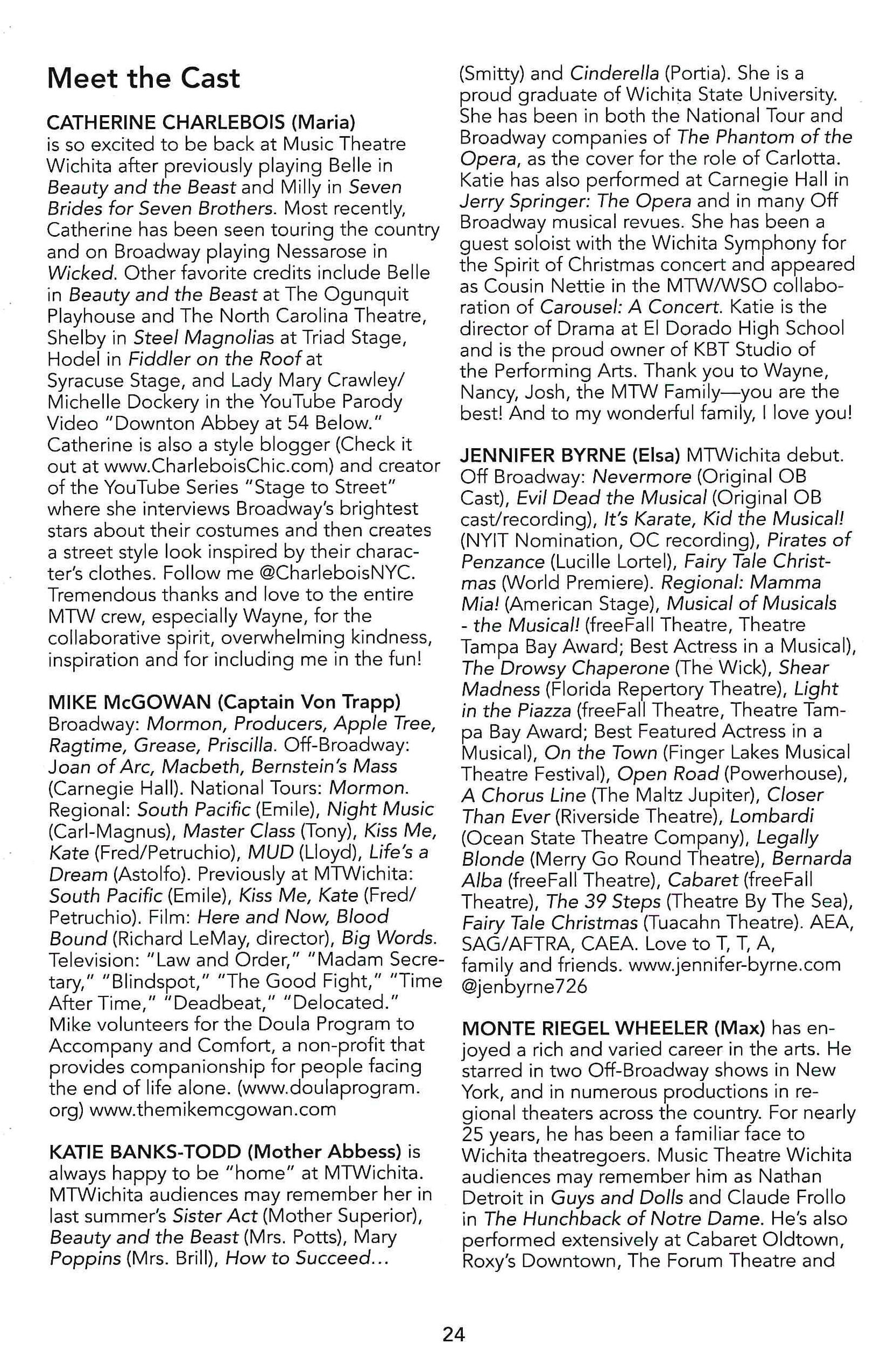 Meet the Cast

CATHERINE CHARLEBOIS (Maria) is so excited to be back at Music Theatre Wichita after previously playing Belle in Beauty and the Beast and Milly in Seven Brides for Seven Brothers. Most recently, Catherine has been seen touring the country and on Broadway playing Nessarose in Wicked. Other favorite credits include Belle in Beauty and the Beast at The Ogunquit Playhouse and The North Carolina Theatre, Shelby in Steel Magnolias at Triad Stage, Hodel in Fiddler on the Roof at Syracuse Stage, and Lady Mary Crawley/ Michelle Dockery in the YouTube Parody Video "Downton Abbey at 54 Below." Catherine is also a style blogger (Check it out at www.CharleboisChic.com) and creator of the YouTube Series "Stage to Street" where she interviews Broadway's brightest stars about their costumes and then creates a street style look inspired by their character's clothes. Follow me @CharleboisNYC. Tremendous thanks and love to the entire MTW crew, especially Wayne, for the collaborative spirit, overwhelming kindness, inspiration and for including me in the fun!

MIKE McGOWAN (Captain Von Trapp) Broadway: Mormon, Producers, Apple Tree, Ragtime, Grease, Priscilla. Off-Broadway: Joan of Arc, Macbeth, Bernstein's Mass (Carnegie Hall). National Tours: Mormon. Regional: South Pacific (Emile), Night Music (Carl-Magnus), Master Class (Tony), Kiss Me, Kate (Fred/Petruchio), MUD (Lloyd), Life's a Dream (Astolfo). Previously at MTWichita: South Pacific (Emile), Kiss Me, Kate (Fred/ Petruchio). Film: Here and Now, Blood Bound (Richard LeMay, director), Big Words. Television: "Law and Order," "Madam Secretary," "Blindspot," "The Good Fight," "Time After Time," "Deadbeat," "Delocated." Mike volunteers for the Doula Program to Accompany and Comfort, a non-profit that provides companionship for people facing the end of life alone. (www.doulaprogram.org) www.themikemcgowan.com

KATIE BANKS-TODD (Mother Abbess) is always happy to be "home" at MTWichita. MTWichita audiences may remember her in last summer's Sister Act (Mother Superior), Beauty and the Beast (Mrs. Potts), Mary Poppins (Mrs. Brill), How to Succeed... (Smitty) and Cinderella (Portia). She is a proud graduate of Wichita State University. She has been in both the National Tour and Broadway companies of The Phantom of the Opera, as the cover for the role of Carlotta. Katie has also performed at Carnegie Hall in Jerry Springer: The Opera and in many Off Broadway musical revues. She has been a guest soloist with the Wichita Symphony for the Spirit of Christmas concert and appeared as Cousin Nettie in the MTW/WSO collaboration of Carousel: A Concert. Katie is the director of Drama at El Dorado High School and is the proud owner of KBT Studio of the Performing Arts. Thank you to Wayne, Nancy, Josh, the MTW Family—you are the best! And to my wonderful family, I love you!

JENNIFER BYRNE (Elsa) MTWichita debut. Off Broadway: Nevermore (Original OB Cast), Evil Dead the Musical (Original OB cast/recording), It's Karate, Kid the Musical! (NYIT Nomination, OC recording), Pirates of Penzance (Lucille Lortel), Fairy Tale Christmas (World Premiere). Regional: Mamma Mia! (American Stage), Musical of Musicals - the Musical! (freeFall Theatre, Theatre Tampa Bay Award; Best Actress in a Musical), The Drowsy Chaperone (The Wick), Shear Madness (Florida Repertory Theatre), Light in the Piazza (freeFall Theatre, Theatre Tampa Bay Award; Best Featured Actress in a Musical), On the Town (Finger Lakes Musical Theatre Festival), Open Road (Powerhouse), A Chorus Line (The Maltz Jupiter), Closer Than Ever (Riverside Theatre), Lombardi (Ocean State Theatre Company), Legally Blonde (Merry Go Round Theatre), Bernarda Alba (freeFall Theatre), Cabaret (freeFall Theatre), The 39 Steps (Theatre By The Sea), Fairy Tale Christmas (Tuacahn Theatre). AEA, SAG/AFTRA, CAEA. Love to T, T, A, family and friends. www.jennifer-byrne.com @jenbyrne726

MONTE RIEGEL WHEELER (Max) has enjoyed a rich and varied career in the arts. He starred in two Off-Broadway shows in New York, and in numerous productions in regional theaters across the country. For nearly 25 years, he has been a familiar face to Wichita theatregoers. Music Theatre Wichita audiences may remember him as Nathan Detroit in Guys and Dolls and Claude Frollo in The Hunchback of Notre Dame. He's also performed extensively at Cabaret Oldtown, Roxy's Downtown, The Forum Theatre and

24